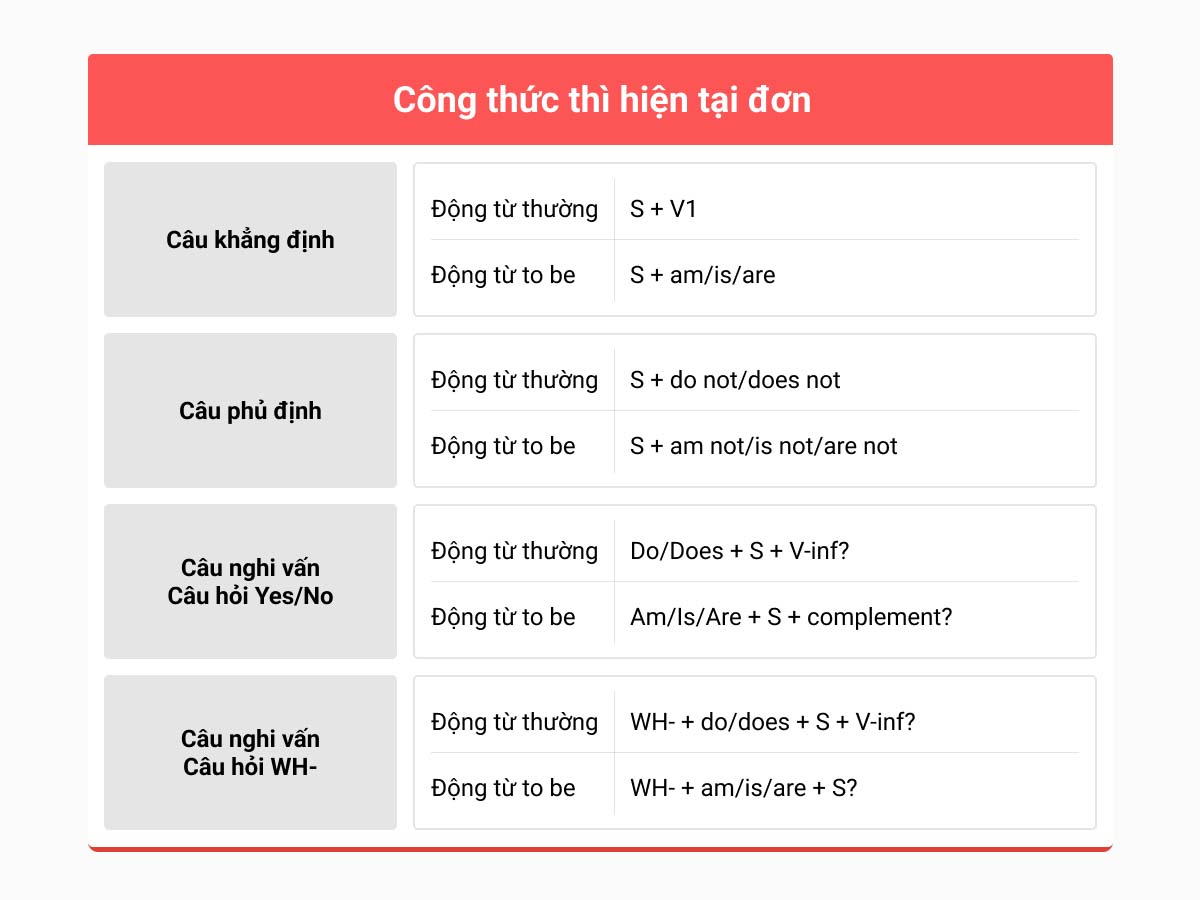 Công thức thì hiện tại đơn

| | | |
|---|---|---|
| Câu khẳng định | Động từ thường | S + V1 |
| | Động từ to be | S + am/is/are |
| Câu phủ định | Động từ thường | S + do not/does not |
| | Động từ to be | S + am not/is not/are not |
| Câu nghi vấn Câu hỏi Yes/No | Động từ thường | Do/Does + S + V-inf? |
| | Động từ to be | Am/Is/Are + S + complement? |
| Câu nghi vấn Câu hỏi WH- | Động từ thường | WH- + do/does + S + V-inf? |
| | Động từ to be | WH- + am/is/are + S? |